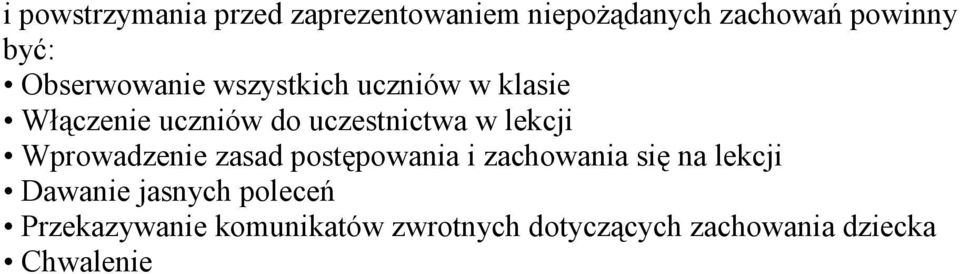 i powstrzymania przed zaprezentowaniem niepożądanych zachowań powinny być:
• Obserwowanie wszystkich uczniów w klasie
• Włączenie uczniów do uczestnictwa w lekcji
• Wprowadzenie zasad postępowania i zachowania się na lekcji
• Dawanie jasnych poleceń
• Przekazywanie komunikatów zwrotnych dotyczących zachowania dziecka
• Chwalenie